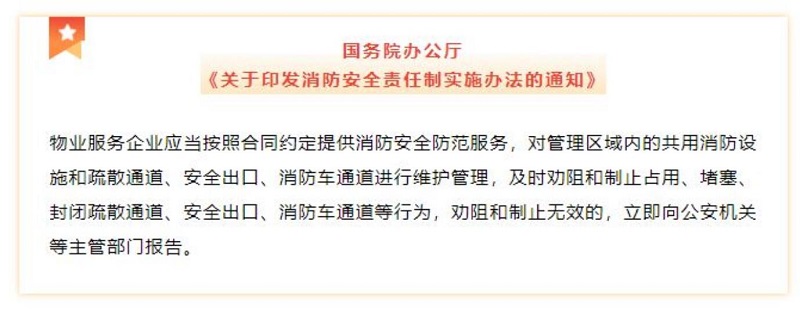 国务院办公厅
《关于印发消防安全责任制实施办法的通知》

物业服务企业应当按照合同约定提供消防安全防范服务，对管理区域内的共用消防设施和疏散通道、安全出口、消防车通道进行维护管理，及时劝阻和制止占用、堵塞、封闭疏散通道、安全出口、消防车通道等行为，劝阻和制止无效的，立即向公安机关等主管部门报告。